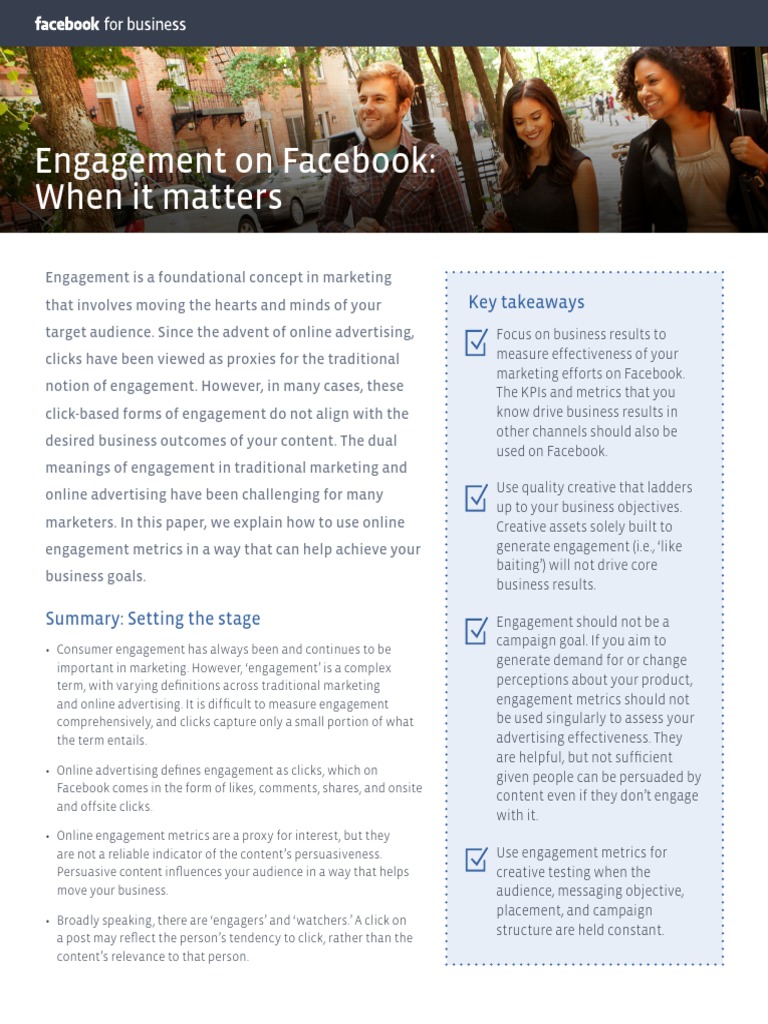 facebook for business

Engagement on Facebook: When it matters

Engagement is a foundational concept in marketing that involves moving the hearts and minds of your target audience. Since the advent of online advertising, clicks have been viewed as proxies for the traditional notion of engagement. However, in many cases, these click-based forms of engagement do not align with the desired business outcomes of your content. The dual meanings of engagement in traditional marketing and online advertising have been challenging for many marketers. In this paper, we explain how to use online engagement metrics in a way that can help achieve your business goals.

Summary: Setting the stage

• Consumer engagement has always been and continues to be important in marketing. However, 'engagement' is a complex term, with varying definitions across traditional marketing and online advertising. It is difficult to measure engagement comprehensively, and clicks capture only a small portion of what the term entails.

• Online advertising defines engagement as clicks, which on Facebook comes in the form of likes, comments, shares, and onsite and offsite clicks.

• Online engagement metrics are a proxy for interest, but they are not a reliable indicator of the content's persuasiveness. Persuasive content influences your audience in a way that helps move your business.

• Broadly speaking, there are 'engagers' and 'watchers.' A click on a post may reflect the person's tendency to click, rather than the content's relevance to that person.

Key takeaways

Focus on business results to measure effectiveness of your marketing efforts on Facebook. The KPIs and metrics that you know drive business results in other channels should also be used on Facebook.

Use quality creative that ladders up to your business objectives. Creative assets solely built to generate engagement (i.e., 'like baiting') will not drive core business results.

Engagement should not be a campaign goal. If you aim to generate demand for or change perceptions about your product, engagement metrics should not be used singularly to assess your advertising effectiveness. They are helpful, but not sufficient given people can be persuaded by content even if they don't engage with it.

Use engagement metrics for creative testing when the audience, messaging objective, placement, and campaign structure are held constant.